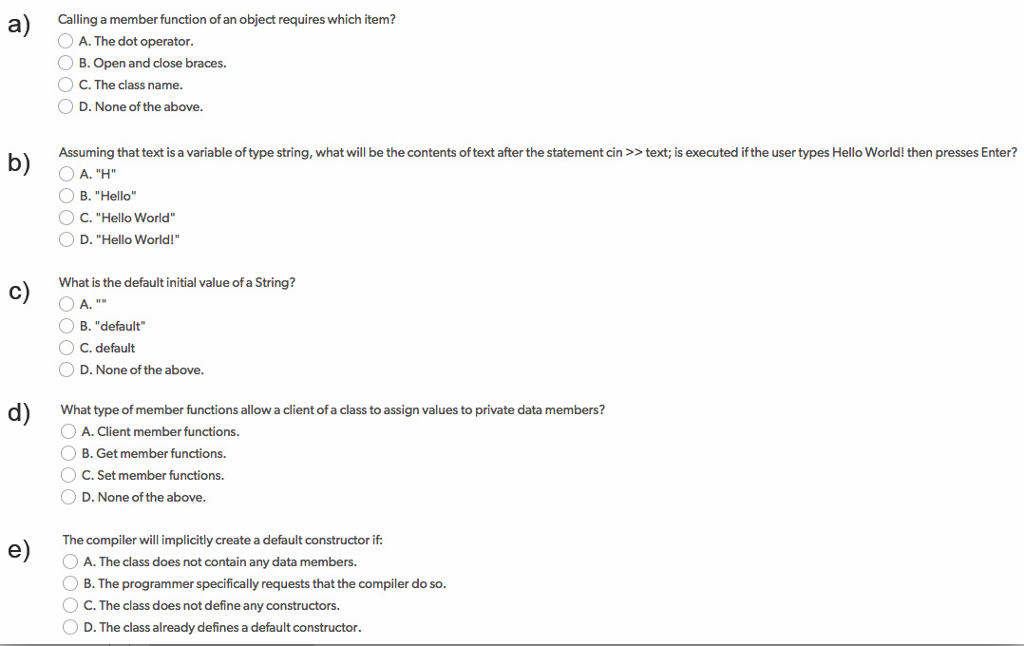 a)

Calling a member function of an object requires which item?
A. The dot operator.
B. Open and close braces.
C. The class name.
D. None of the above.

b)

Assuming that text is a variable of type string, what will be the contents of text after the statement cin >> text; is executed if the user types Hello World! then presses Enter?
A. "H"
B. "Hello"
C. "Hello World"
D. "Hello World!"

c)

What is the default initial value of a String?
A. ""
B. "default"
C. default
D. None of the above.

d)

What type of member functions allow a client of a class to assign values to private data members?
A. Client member functions.
B. Get member functions.
C. Set member functions.
D. None of the above.

e)

The compiler will implicitly create a default constructor if:
A. The class does not contain any data members.
B. The programmer specifically requests that the compiler do so.
C. The class does not define any constructors.
D. The class already defines a default constructor.